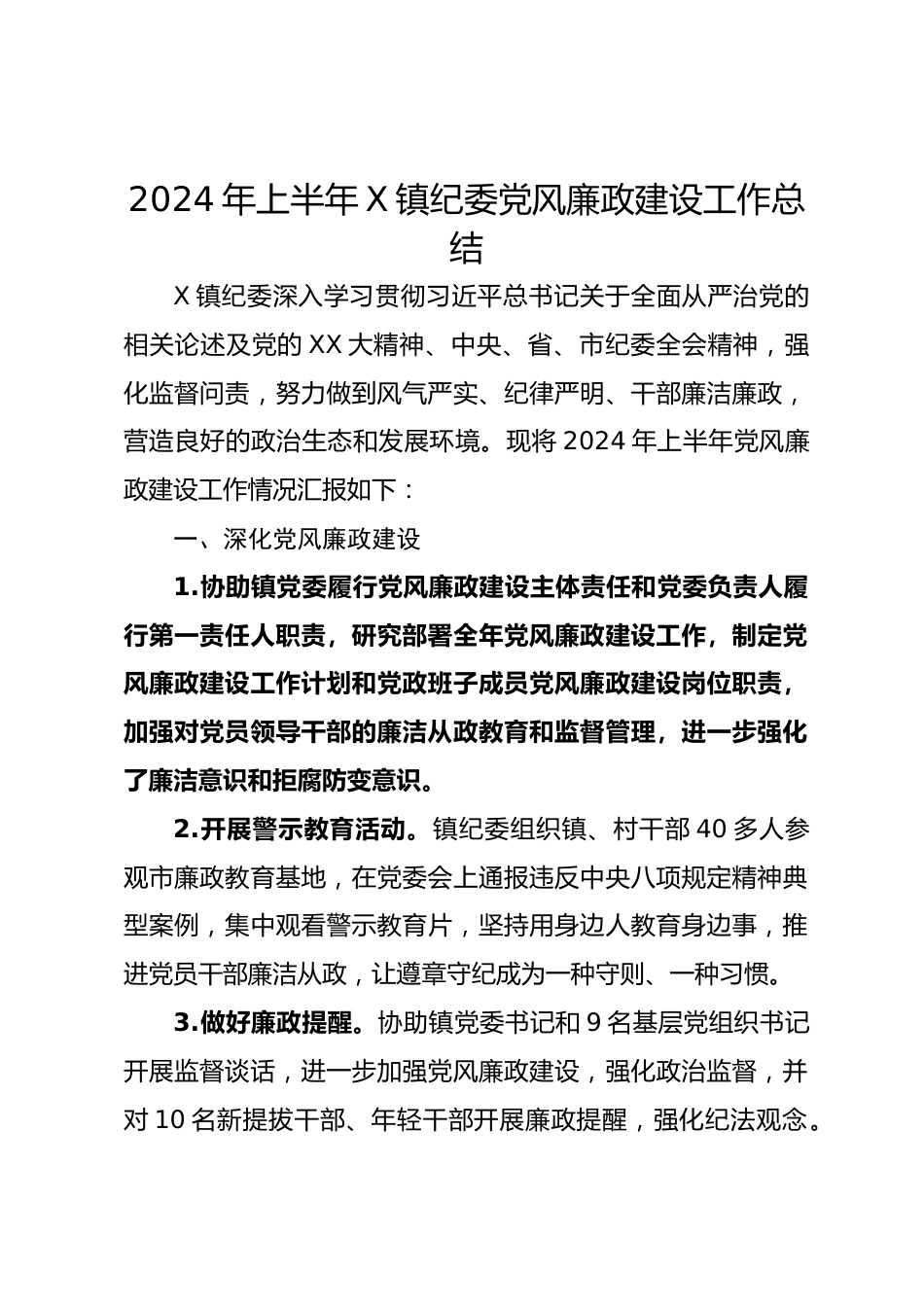 2024 年上半年 X 镇纪委党风廉政建设工作总结

X 镇纪委深入学习贯彻习近平总书记关于全面从严治党的相关论述及党的 XX 大精神、中央、省、市纪委全会精神，强化监督问责，努力做到风气严实、纪律严明、干部廉洁廉政，营造良好的政治生态和发展环境。现将 2024 年上半年党风廉政建设工作情况汇报如下：

一、深化党风廉政建设

1.协助镇党委履行党风廉政建设主体责任和党委负责人履行第一责任人职责，研究部署全年党风廉政建设工作，制定党风廉政建设工作计划和党政班子成员党风廉政建设岗位职责，加强对党员领导干部的廉洁从政教育和监督管理，进一步强化了廉洁意识和拒腐防变意识。

2.开展警示教育活动。镇纪委组织镇、村干部 40 多人参观市廉政教育基地，在党委会上通报违反中央八项规定精神典型案例，集中观看警示教育片，坚持用身边人教育身边事，推进党员干部廉洁从政，让遵章守纪成为一种守则、一种习惯。

3.做好廉政提醒。协助镇党委书记和 9 名基层党组织书记开展监督谈话，进一步加强党风廉政建设，强化政治监督，并对 10 名新提拔干部、年轻干部开展廉政提醒，强化纪法观念。